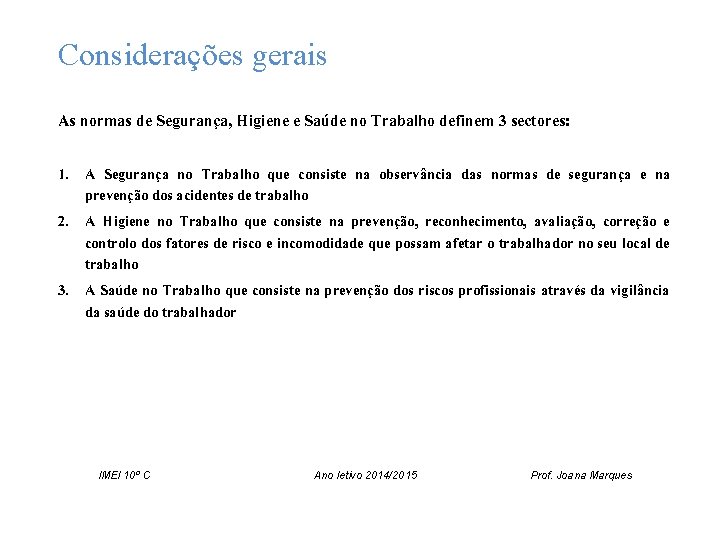 Considerações gerais

As normas de Segurança, Higiene e Saúde no Trabalho definem 3 sectores:

1. A Segurança no Trabalho que consiste na observância das normas de segurança e na prevenção dos acidentes de trabalho
2. A Higiene no Trabalho que consiste na prevenção, reconhecimento, avaliação, correção e controlo dos fatores de risco e incomodidade que possam afetar o trabalhador no seu local de trabalho
3. A Saúde no Trabalho que consiste na prevenção dos riscos profissionais através da vigilância da saúde do trabalhador

IMEI 10º C

Ano letivo 2014/2015

Prof. Joana Marques